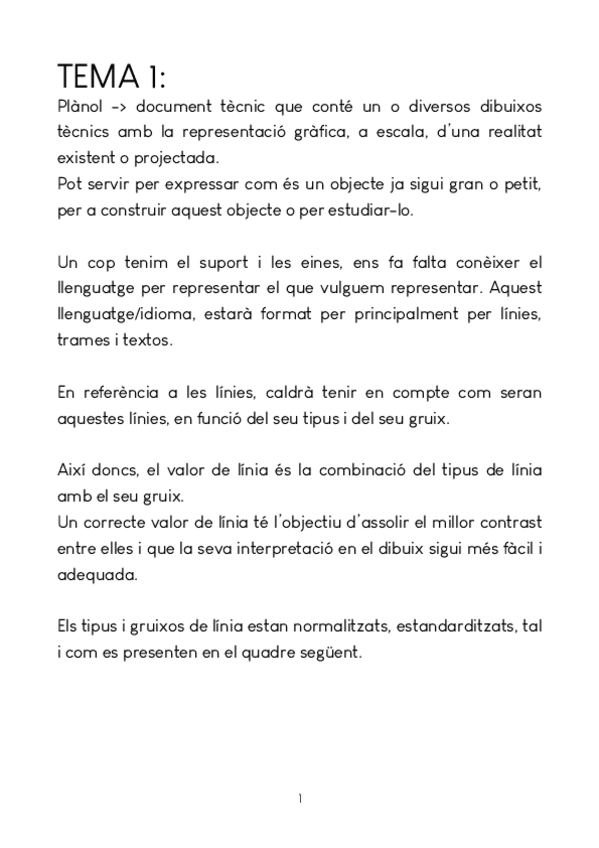 TEMA 1:

Plànol -> document tècnic que conté un o diversos dibuixos tècnics amb la representació gràfica, a escala, d'una realitat existent o projectada.
Pot servir per expressar com és un objecte ja sigui gran o petit, per a construir aquest objecte o per estudiar-lo.

Un cop tenim el suport i les eines, ens fa falta conèixer el llenguatge per representar el que vulguem representar. Aquest llenguatge/idioma, estarà format per principalment per línies, trames i textos.

En referència a les línies, caldrà tenir en compte com seran aquestes línies, en funció del seu tipus i del seu gruix.

Així doncs, el valor de línia és la combinació del tipus de línia amb el seu gruix.
Un correcte valor de línia té l'objectiu d'assolir el millor contrast entre elles i que la seva interpretació en el dibuix sigui més fàcil i adequada.

Els tipus i gruixos de línia estan normalitzats, estandarditzats, tal i com es presenten en el quadre següent.

1